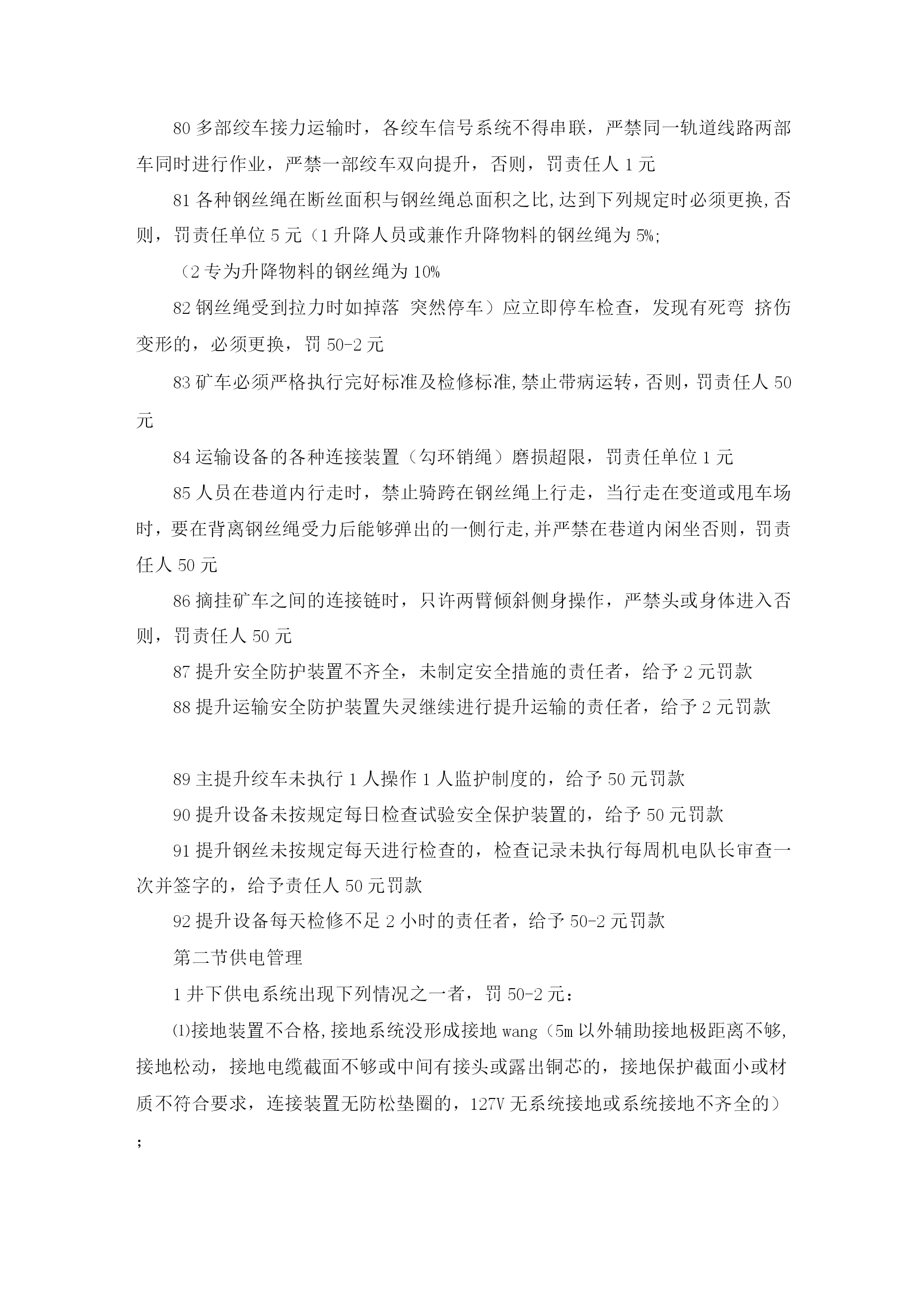 80 多部绞车接力运输时，各绞车信号系统不得串联，严禁同一轨道线路两部车同时进行作业，严禁一部绞车双向提升，否则，罚责任人 1 元

81 各种钢丝绳在断丝面积与钢丝绳总面积之比,达到下列规定时必须更换,否则，罚责任单位 5 元（1 升降人员或兼作升降物料的钢丝绳为 5%;

（2 专为升降物料的钢丝绳为 10%

82 钢丝绳受到拉力时如掉落 突然停车）应立即停车检查，发现有死弯 挤伤变形的，必须更换，罚 50-2 元

83 矿车必须严格执行完好标准及检修标准,禁止带病运转，否则，罚责任人 50 元

84 运输设备的各种连接装置（勾环销绳）磨损超限，罚责任单位 1 元

85 人员在巷道内行走时，禁止骑跨在钢丝绳上行走，当行走在变道或甩车场时，要在背离钢丝绳受力后能够弹出的一侧行走,并严禁在巷道内闲坐否则，罚责任人 50 元

86 摘挂矿车之间的连接链时，只许两臂倾斜侧身操作，严禁头或身体进入否则，罚责任人 50 元

87 提升安全防护装置不齐全，未制定安全措施的责任者，给予 2 元罚款

88 提升运输安全防护装置失灵继续进行提升运输的责任者，给予 2 元罚款

89 主提升绞车未执行 1 人操作 1 人监护制度的，给予 50 元罚款

90 提升设备未按规定每日检查试验安全保护装置的，给予 50 元罚款

91 提升钢丝未按规定每天进行检查的，检查记录未执行每周机电队长审查一次并签字的，给予责任人 50 元罚款

92 提升设备每天检修不足 2 小时的责任者，给予 50-2 元罚款

第二节供电管理

1 井下供电系统出现下列情况之一者，罚 50-2 元：

⑴接地装置不合格,接地系统没形成接地 wang（5m 以外辅助接地极距离不够,接地松动，接地电缆截面不够或中间有接头或露出铜芯的，接地保护截面小或材质不符合要求，连接装置无防松垫圈的，127V 无系统接地或系统接地不齐全的）；